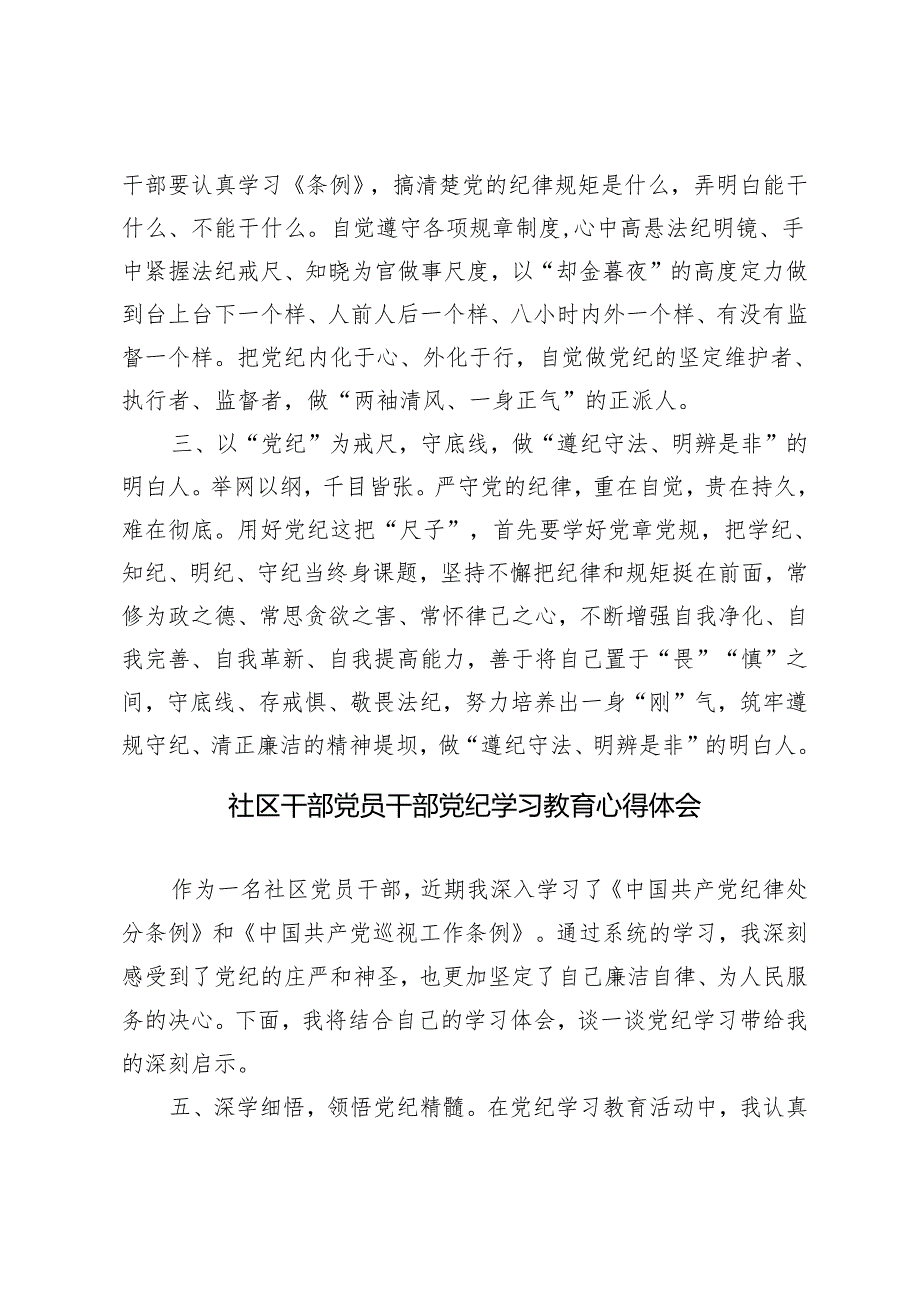 干部要认真学习《条例》，搞清楚党的纪律规矩是什么，弄明白能干什么、不能干什么。自觉遵守各项规章制度,心中高悬法纪明镜、手中紧握法纪戒尺、知晓为官做事尺度，以“却金暮夜”的高度定力做到台上台下一个样、人前人后一个样、八小时内外一个样、有没有监督一个样。把党纪内化于心、外化于行，自觉做党纪的坚定维护者、执行者、监督者，做“两袖清风、一身正气”的正派人。

三、以“党纪”为戒尺，守底线，做“遵纪守法、明辨是非”的明白人。举网以纲，千目皆张。严守党的纪律，重在自觉，贵在持久，难在彻底。用好党纪这把“尺子”，首先要学好党章党规，把学纪、知纪、明纪、守纪当终身课题，坚持不懈把纪律和规矩挺在前面，常修为政之德、常思贪欲之害、常怀律己之心，不断增强自我净化、自我完善、自我革新、自我提高能力，善于将自己置于“畏”“慎”之间，守底线、存戒惧、敬畏法纪，努力培养出一身“刚”气，筑牢遵规守纪、清正廉洁的精神堤坝，做“遵纪守法、明辨是非”的明白人。

社区干部党员干部党纪学习教育心得体会

作为一名社区党员干部，近期我深入学习了《中国共产党纪律处分条例》和《中国共产党巡视工作条例》。通过系统的学习，我深刻感受到了党纪的庄严和神圣，也更加坚定了自己廉洁自律、为人民服务的决心。下面，我将结合自己的学习体会，谈一谈党纪学习带给我的深刻启示。

五、深学细悟，领悟党纪精髓。在党纪学习教育活动中，我认真